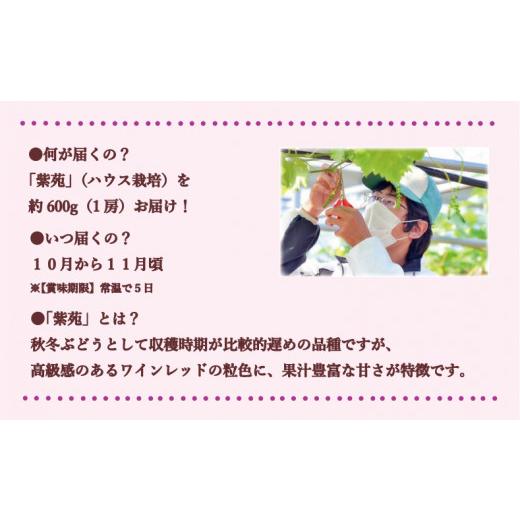 ●何が届くの？
「紫苑」（ハウス栽培）を
約 600g（1房）お届け！

●いつ届くの？
１０月から１１月頃
※【賞味期限】常温で５日

●「紫苑」とは？
秋冬ぶどうとして収穫時期が比較的遅めの品種ですが、
高級感のあるワインレッドの粒色に、果汁豊富な甘さが特徴です。